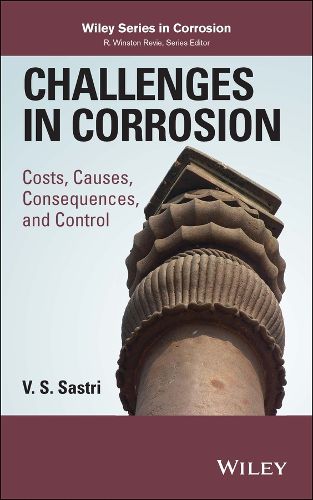 Wiley Series in Corrosion
R. Winston Revie, Series Editor

CHALLENGES IN CORROSION

Costs, Causes, Consequences, and Control

V. S. Sastri

WILEY